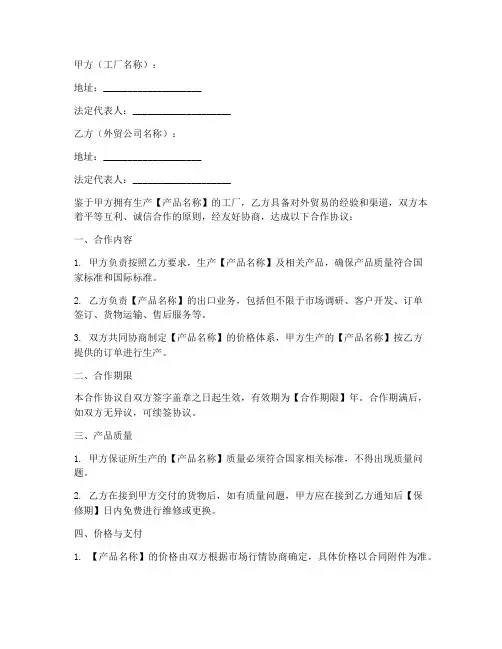 甲方（工厂名称）：

地址：____________________

法定代表人：____________________

乙方（外贸公司名称）：

地址：____________________

法定代表人：____________________

鉴于甲方拥有生产【产品名称】的工厂，乙方具备对外贸易的经验和渠道，双方本着平等互利、诚信合作的原则，经友好协商，达成以下合作协议：

一、合作内容

1. 甲方负责按照乙方要求，生产【产品名称】及相关产品，确保产品质量符合国家标准和国际标准。

2. 乙方负责【产品名称】的出口业务，包括但不限于市场调研、客户开发、订单签订、货物运输、售后服务等。

3. 双方共同协商制定【产品名称】的价格体系，甲方生产的【产品名称】按乙方提供的订单进行生产。

二、合作期限

本合作协议自双方签字盖章之日起生效，有效期为【合作期限】年。合作期满后，如双方无异议，可续签协议。

三、产品质量

1. 甲方保证所生产的【产品名称】质量必须符合国家相关标准，不得出现质量问题。

2. 乙方在接到甲方交付的货物后，如有质量问题，甲方应在接到乙方通知后【保修期】日内免费进行维修或更换。

四、价格与支付

1. 【产品名称】的价格由双方根据市场行情协商确定，具体价格以合同附件为准。